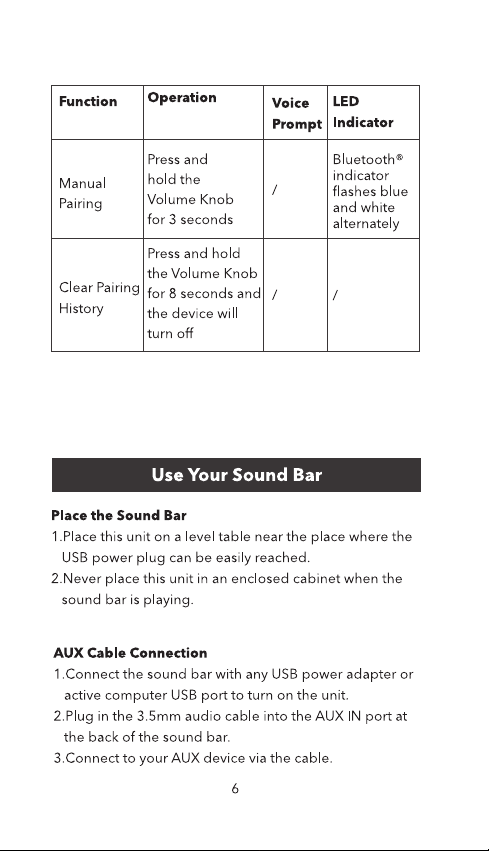 | Function | Operation | Voice Prompt | LED Indicator |
|---|---|---|---|
| Manual Pairing | Press and hold the Volume Knob for 3 seconds | / | Bluetooth® indicator flashes blue and white alternately |
| Clear Pairing History | Press and hold the Volume Knob for 8 seconds and the device will turn off | / | / |

Use Your Sound Bar

Place the Sound Bar
1.Place this unit on a level table near the place where the USB power plug can be easily reached.
2.Never place this unit in an enclosed cabinet when the sound bar is playing.

AUX Cable Connection
1.Connect the sound bar with any USB power adapter or active computer USB port to turn on the unit.
2.Plug in the 3.5mm audio cable into the AUX IN port at the back of the sound bar.
3.Connect to your AUX device via the cable.

6